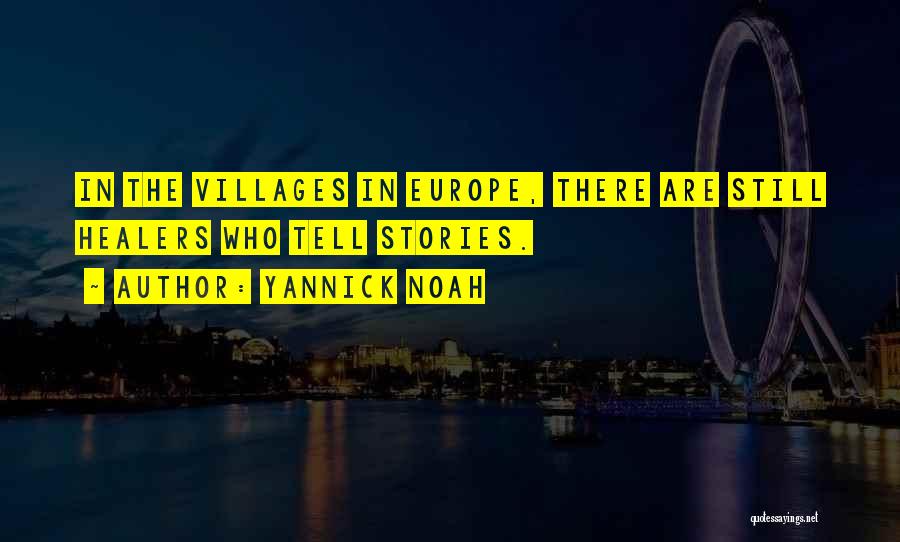 IN THE VILLAGES IN EUROPE, THERE ARE STILL HEALERS WHO TELL STORIES.

~ AUTHOR: YANNICK NOAH

quotessayings.net